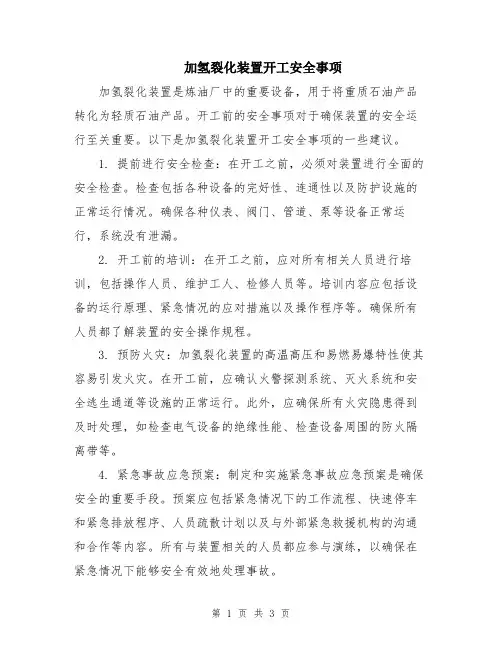 加氢裂化装置开工安全事项

加氢裂化装置是炼油厂中的重要设备，用于将重质石油产品转化为轻质石油产品。开工前的安全事项对于确保装置的安全运行至关重要。以下是加氢裂化装置开工安全事项的一些建议。

1. 提前进行安全检查：在开工之前，必须对装置进行全面的安全检查。检查包括各种设备的完好性、连通性以及防护设施的正常运行情况。确保各种仪表、阀门、管道、泵等设备正常运行，系统没有泄漏。

2. 开工前的培训：在开工之前，应对所有相关人员进行培训，包括操作人员、维护工人、检修人员等。培训内容应包括设备的运行原理、紧急情况的应对措施以及操作程序等。确保所有人员都了解装置的安全操作规程。

3. 预防火灾：加氢裂化装置的高温高压和易燃易爆特性使其容易引发火灾。在开工前，应确认火警探测系统、灭火系统和安全逃生通道等设施的正常运行。此外，应确保所有火灾隐患得到及时处理，如检查电气设备的绝缘性能、检查设备周围的防火隔离带等。

4. 紧急事故应急预案：制定和实施紧急事故应急预案是确保安全的重要手段。预案应包括紧急情况下的工作流程、快速停车和紧急排放程序、人员疏散计划以及与外部紧急救援机构的沟通和合作等内容。所有与装置相关的人员都应参与演练，以确保在紧急情况下能够安全有效地处理事故。

第 1 页 共 3 页